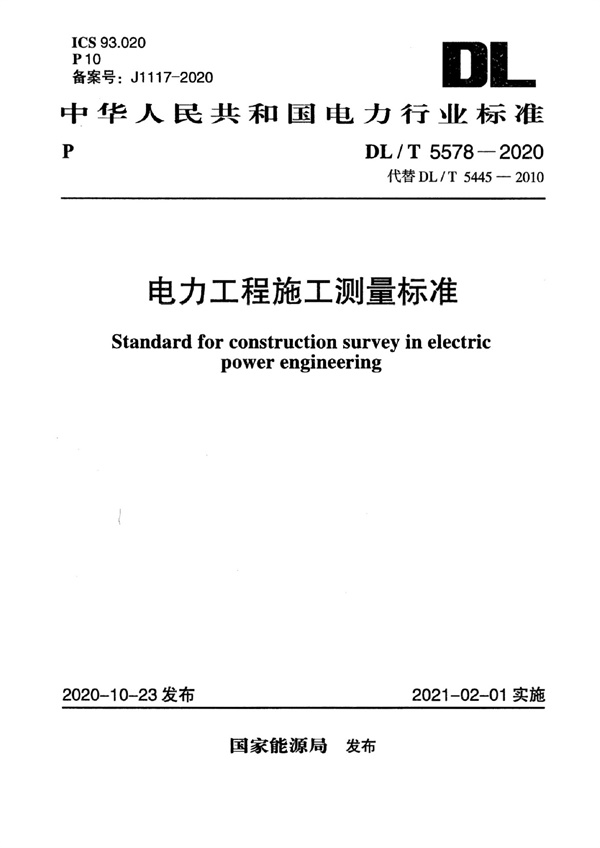 ICS 93.020
P 10
备案号：J1117-2020

DL

中华人民共和国电力行业标准

P

DL / T 5578 — 2020
代替 DL / T 5445 — 2010

电力工程施工测量标准

Standard for construction survey in electric power engineering

2020-10-23 发布

2021-02-01 实施

国家能源局 发布